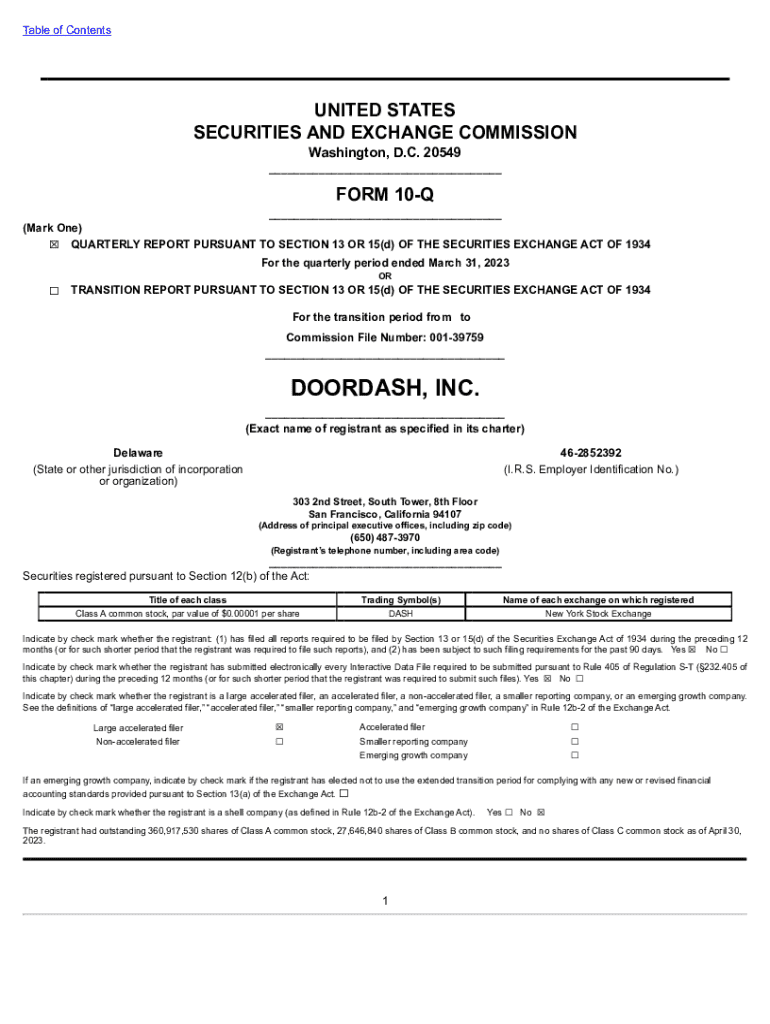 Table of Contents

UNITED STATES
SECURITIES AND EXCHANGE COMMISSION
Washington, D.C. 20549

FORM 10-Q

(Mark One)
☒ QUARTERLY REPORT PURSUANT TO SECTION 13 OR 15(d) OF THE SECURITIES EXCHANGE ACT OF 1934
For the quarterly period ended March 31, 2023
OR
☐ TRANSITION REPORT PURSUANT TO SECTION 13 OR 15(d) OF THE SECURITIES EXCHANGE ACT OF 1934

For the transition period from to
Commission File Number: 001-39759

DOORDASH, INC.
(Exact name of registrant as specified in its charter)

Delaware
(State or other jurisdiction of incorporation or organization)

46-2852392
(I.R.S. Employer Identification No.)

303 2nd Street, South Tower, 8th Floor
San Francisco, California 94107
(Address of principal executive offices, including zip code)
(650) 487-3970
(Registrant's telephone number, including area code)

Securities registered pursuant to Section 12(b) of the Act:

| Title of each class | Trading Symbol(s) | Name of each exchange on which registered |
|---|---|---|
| Class A common stock, par value of $0.00001 per share | DASH | New York Stock Exchange |

Indicate by check mark whether the registrant: (1) has filed all reports required to be filed by Section 13 or 15(d) of the Securities Exchange Act of 1934 during the preceding 12 months (or for such shorter period that the registrant was required to file such reports), and (2) has been subject to such filing requirements for the past 90 days. Yes ☒ No ☐

Indicate by check mark whether the registrant has submitted electronically every Interactive Data File required to be submitted pursuant to Rule 405 of Regulation S-T (§232.405 of this chapter) during the preceding 12 months (or for such shorter period that the registrant was required to submit such files). Yes ☒ No ☐

Indicate by check mark whether the registrant is a large accelerated filer, an accelerated filer, a non-accelerated filer, a smaller reporting company, or an emerging growth company. See the definitions of "large accelerated filer," "accelerated filer," "smaller reporting company," and "emerging growth company" in Rule 12b-2 of the Exchange Act.

| Large accelerated filer | ☒ | Accelerated filer | ☐ |
|---|---|---|---|
| Non-accelerated filer | ☐ | Smaller reporting company | ☐ |
| | | Emerging growth company | ☐ |

If an emerging growth company, indicate by check mark if the registrant has elected not to use the extended transition period for complying with any new or revised financial accounting standards provided pursuant to Section 13(a) of the Exchange Act. ☐

Indicate by check mark whether the registrant is a shell company (as defined in Rule 12b-2 of the Exchange Act). Yes ☐ No ☒

The registrant had outstanding 360,917,530 shares of Class A common stock, 27,646,840 shares of Class B common stock, and no shares of Class C common stock as of April 30, 2023.

1